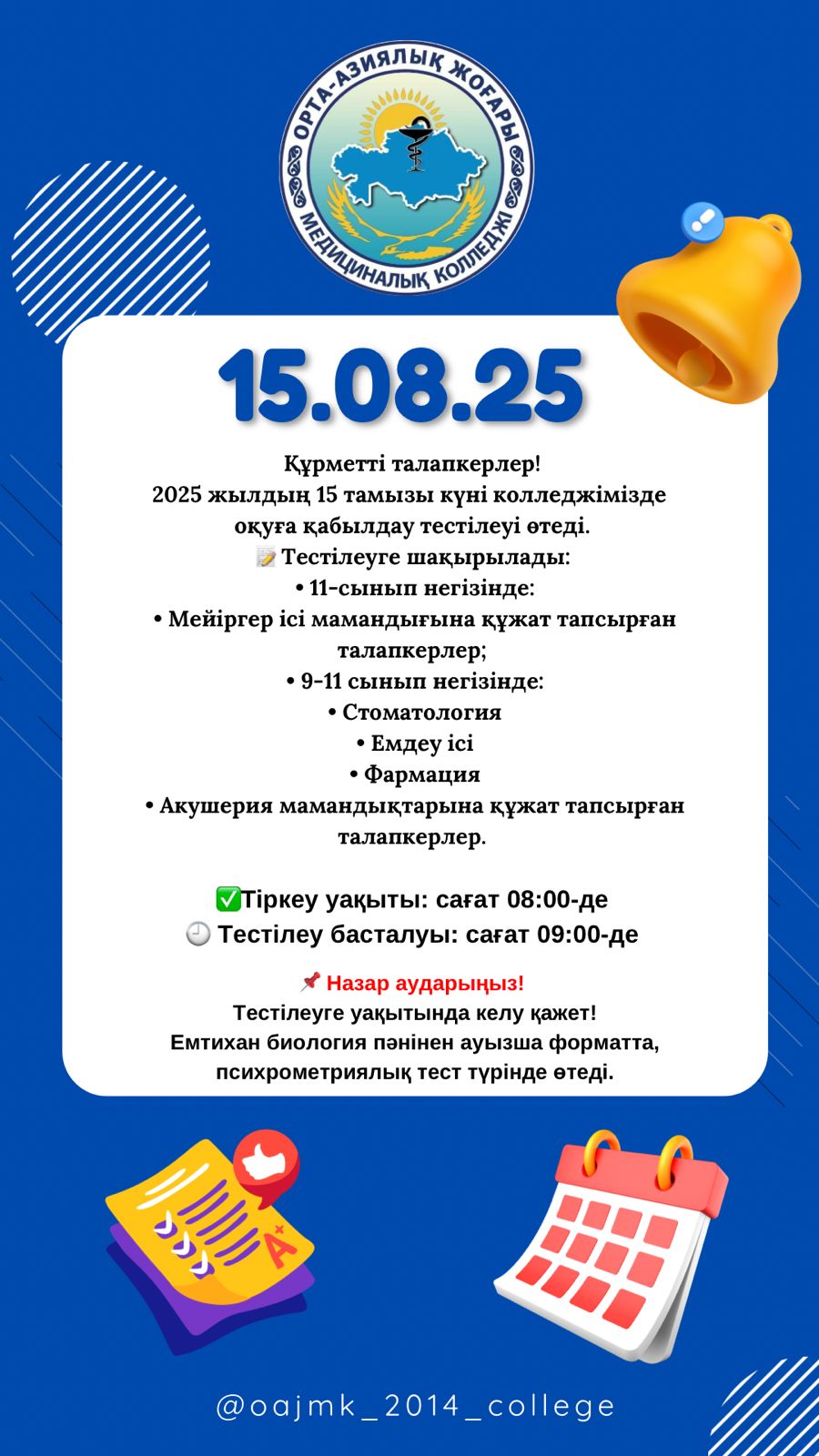 ОРТА-АЗИЯЛЫҚ ЖОҒАРЫ МЕДИЦИНАЛЫҚ КОЛЛЕДЖІ

15.08.25

Құрметті талапкерлер!
2025 жылдың 15 тамызы күні колледжімізде оқуға қабылдау тестілеуі өтеді.
📝 Тестілеуге шақырылады:
• 11-сынып негізінде:
• Мейіргер ісі мамандығына құжат тапсырған талапкерлер;
• 9-11 сынып негізінде:
• Стоматология
• Емдеу ісі
• Фармация
• Акушерия мамандықтарына құжат тапсырған талапкерлер.

✅Тіркеу уақыты: сағат 08:00-де
🕘 Тестілеу басталуы: сағат 09:00-де

📌 Назар аударыңыз!
Тестілеуге уақытында келу қажет!
Емтихан биология пәнінен ауызша форматта, психрометриялық тест түрінде өтеді.

A+

@oajmk_2014_college